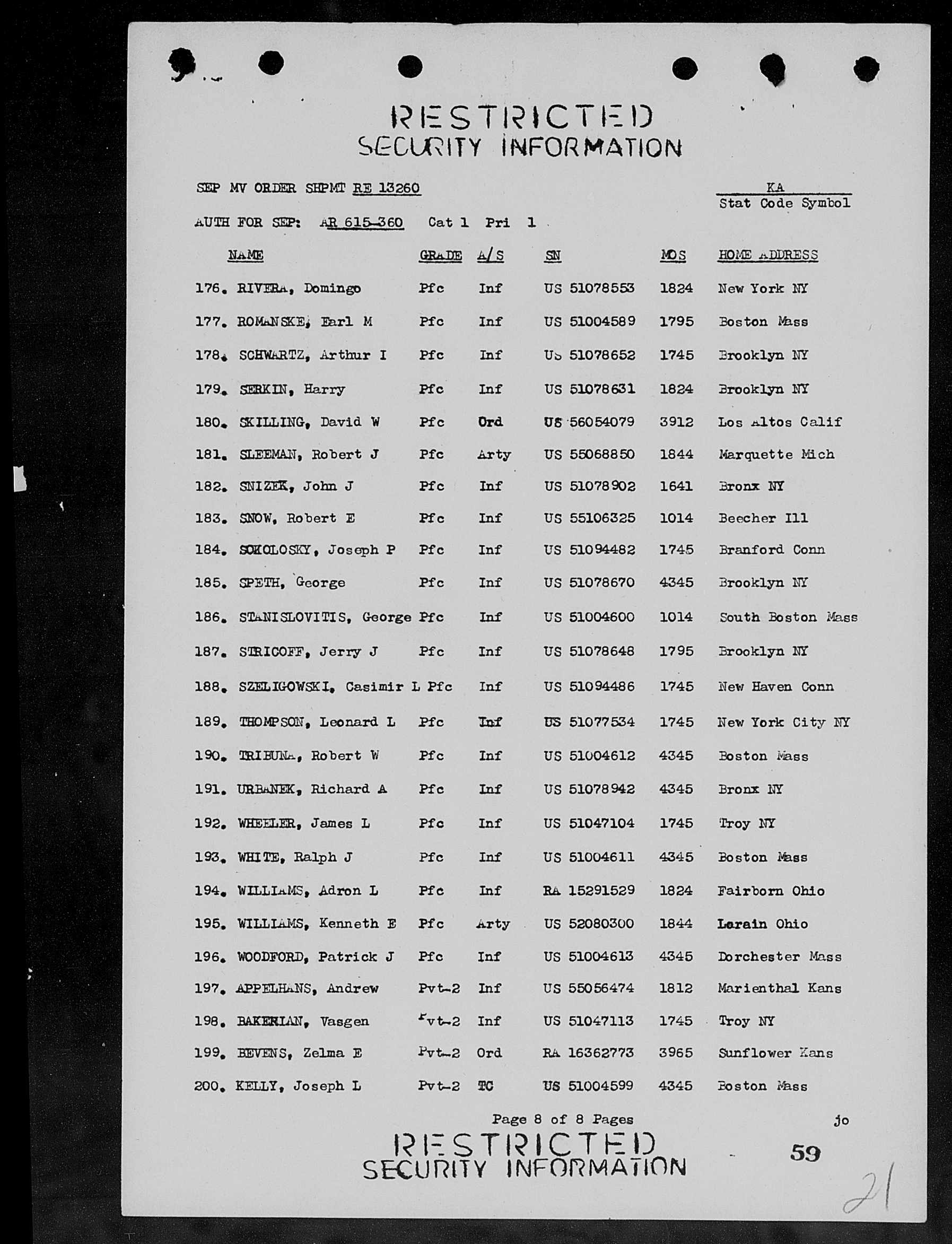 RESTRICTED
SECURITY INFORMATION

SEP MV ORDER SHPMT RE 13260

KA
Stat Code Symbol

AUTH FOR SEP: AR 615-360 Cat 1 Pri 1

| NAME | GRADE | A/S | SN | MOS | HOME ADDRESS |
|---|---|---|---|---|---|
| 176. RIVERA, Domingo | Pfc | Inf | US 51078553 | 1824 | New York NY |
| 177. ROMANSKE, Earl M | Pfc | Inf | US 51004589 | 1795 | Boston Mass |
| 178. SCHWARTZ, Arthur I | Pfc | Inf | US 51078652 | 1745 | Brooklyn NY |
| 179. SERKIN, Harry | Pfc | Inf | US 51078631 | 1824 | Brooklyn NY |
| 180. SKILLING, David W | Pfc | Ord | US 56054079 | 3912 | Los Altos Calif |
| 181. SLEEMAN, Robert J | Pfc | Arty | US 55068850 | 1844 | Marquette Mich |
| 182. SNIZEK, John J | Pfc | Inf | US 51078902 | 1641 | Bronx NY |
| 183. SNOW, Robert E | Pfc | Inf | US 55106325 | 1014 | Beecher Ill |
| 184. SOKOLOSKY, Joseph P | Pfc | Inf | US 51094482 | 1745 | Branford Conn |
| 185. SPETH, George | Pfc | Inf | US 51078670 | 4345 | Brooklyn NY |
| 186. STANISLOVITIS, George | Pfc | Inf | US 51004600 | 1014 | South Boston Mass |
| 187. STRICOFF, Jerry J | Pfc | Inf | US 51078648 | 1795 | Brooklyn NY |
| 188. SZELIGOWSKI, Casimir L | Pfc | Inf | US 51094486 | 1745 | New Haven Conn |
| 189. THOMPSON, Leonard L | Pfc | Inf | US 51077534 | 1745 | New York City NY |
| 190. TRIBUNA, Robert W | Pfc | Inf | US 51004612 | 4345 | Boston Mass |
| 191. URBANEK, Richard A | Pfc | Inf | US 51078942 | 4345 | Bronx NY |
| 192. WHEELER, James L | Pfc | Inf | US 51047104 | 1745 | Troy NY |
| 193. WHITE, Ralph J | Pfc | Inf | US 51004611 | 4345 | Boston Mass |
| 194. WILLIAMS, Adron L | Pfc | Inf | RA 15291529 | 1824 | Fairborn Ohio |
| 195. WILLIAMS, Kenneth E | Pfc | Arty | US 52080300 | 1844 | Lorain Ohio |
| 196. WOODFORD, Patrick J | Pfc | Inf | US 51004613 | 4345 | Dorchester Mass |
| 197. APPELHANS, Andrew | Pvt-2 | Inf | US 55056474 | 1812 | Marienthal Kans |
| 198. BAKERIAN, Vasgen | Pvt-2 | Inf | US 51047113 | 1745 | Troy NY |
| 199. BEVENS, Zelma E | Pvt-2 | Ord | RA 16362773 | 3965 | Sunflower Kans |
| 200. KELLY, Joseph L | Pvt-2 | TC | US 51004599 | 4345 | Boston Mass |

Page 8 of 8 Pages

jo

RESTRICTED
SECURITY INFORMATION

59

21